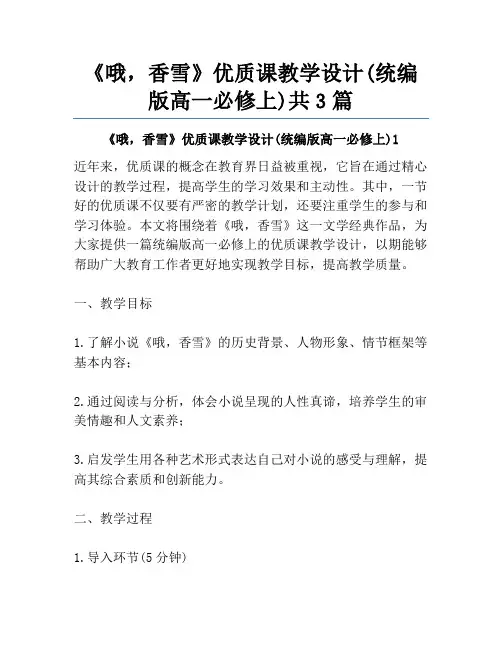 《哦，香雪》优质课教学设计(统编版高一必修上)共3篇

《哦，香雪》优质课教学设计(统编版高一必修上)1

近年来，优质课的概念在教育界日益被重视，它旨在通过精心设计的教学过程，提高学生的学习效果和主动性。其中，一节好的优质课不仅要有严密的教学计划，还要注重学生的参与和学习体验。本文将围绕着《哦，香雪》这一文学经典作品，为大家提供一篇统编版高一必修上的优质课教学设计，以期能够帮助广大教育工作者更好地实现教学目标，提高教学质量。

一、教学目标

1.了解小说《哦，香雪》的历史背景、人物形象、情节框架等基本内容；

2.通过阅读与分析，体会小说呈现的人性真谛，培养学生的审美情趣和人文素养；

3.启发学生用各种艺术形式表达自己对小说的感受与理解，提高其综合素质和创新能力。

二、教学过程

1.导入环节(5分钟)